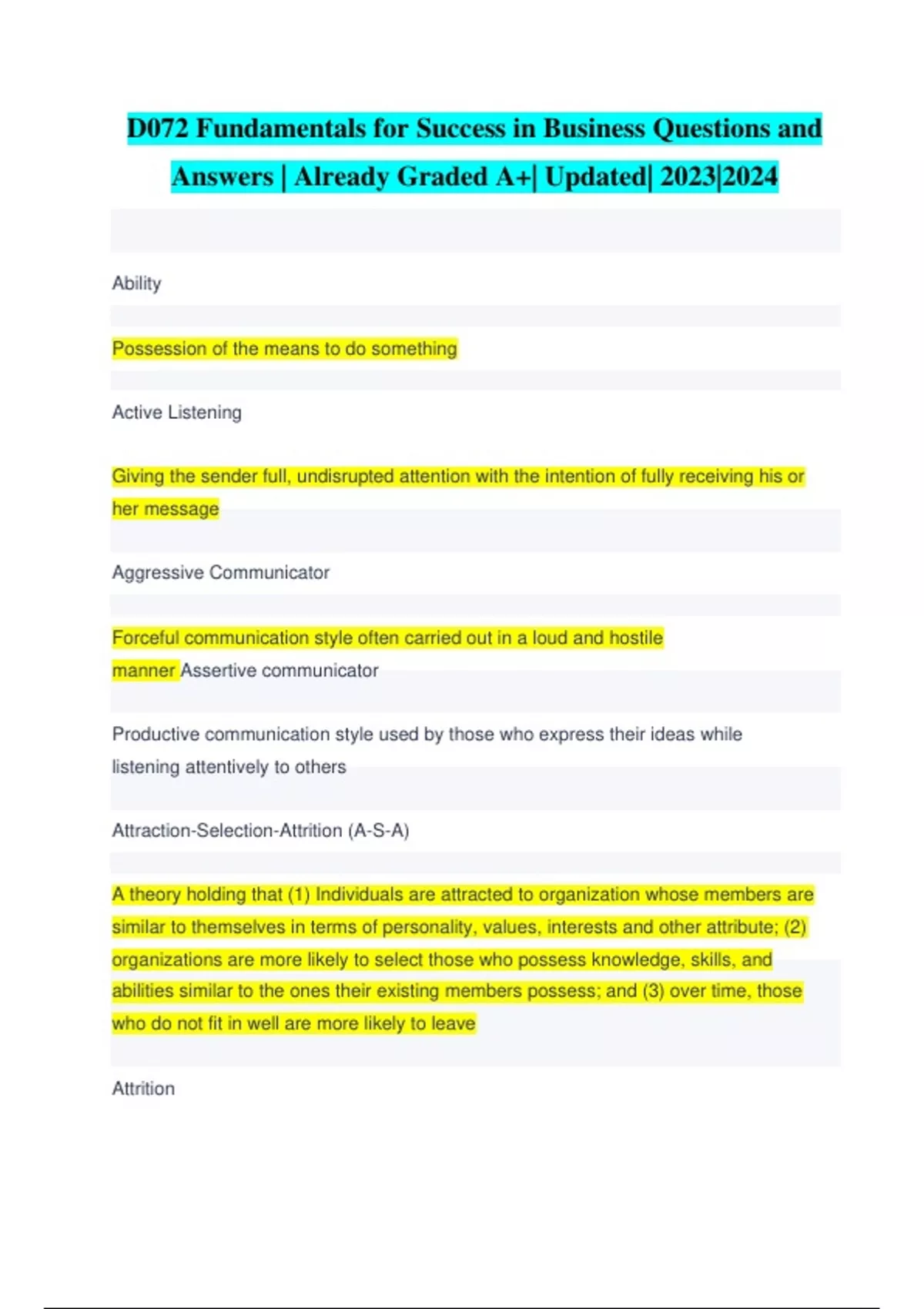 D072 Fundamentals for Success in Business Questions and Answers | Already Graded A+| Updated| 2023|2024

Ability

Possession of the means to do something

Active Listening

Giving the sender full, undisrupted attention with the intention of fully receiving his or her message

Aggressive Communicator

Forceful communication style often carried out in a loud and hostile manner Assertive communicator

Productive communication style used by those who express their ideas while listening attentively to others

Attraction-Selection-Attrition (A-S-A)

A theory holding that (1) Individuals are attracted to organization whose members are similar to themselves in terms of personality, values, interests and other attribute; (2) organizations are more likely to select those who possess knowledge, skills, and abilities similar to the ones their existing members possess; and (3) over time, those who do not fit in well are more likely to leave

Attrition